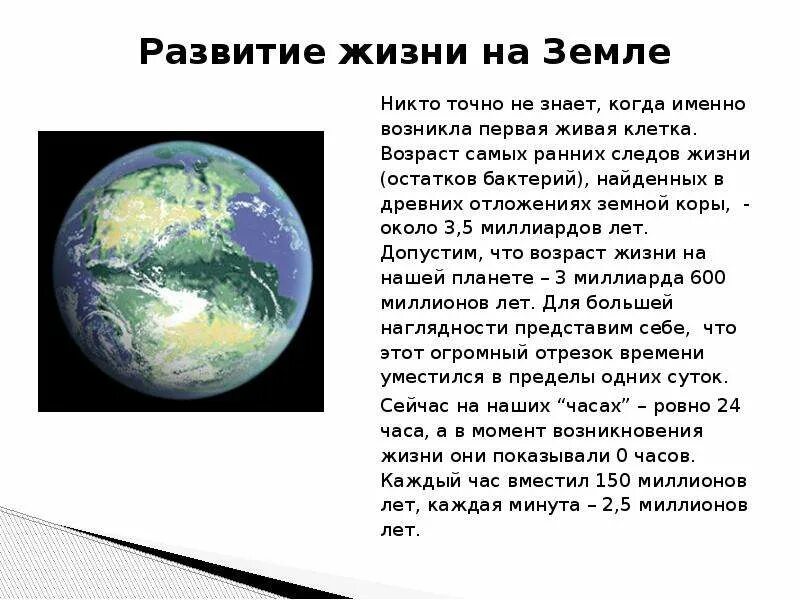 Развитие жизни на Земле

Никто точно не знает, когда именно возникла первая живая клетка. Возраст самых ранних следов жизни (остатков бактерий), найденных в древних отложениях земной коры, - около 3,5 миллиардов лет. Допустим, что возраст жизни на нашей планете – 3 миллиарда 600 миллионов лет. Для большей наглядности представим себе, что этот огромный отрезок времени уместился в пределы одних суток.

Сейчас на наших “часах” – ровно 24 часа, а в момент возникновения жизни они показывали 0 часов. Каждый час вместил 150 миллионов лет, каждая минута – 2,5 миллионов лет.